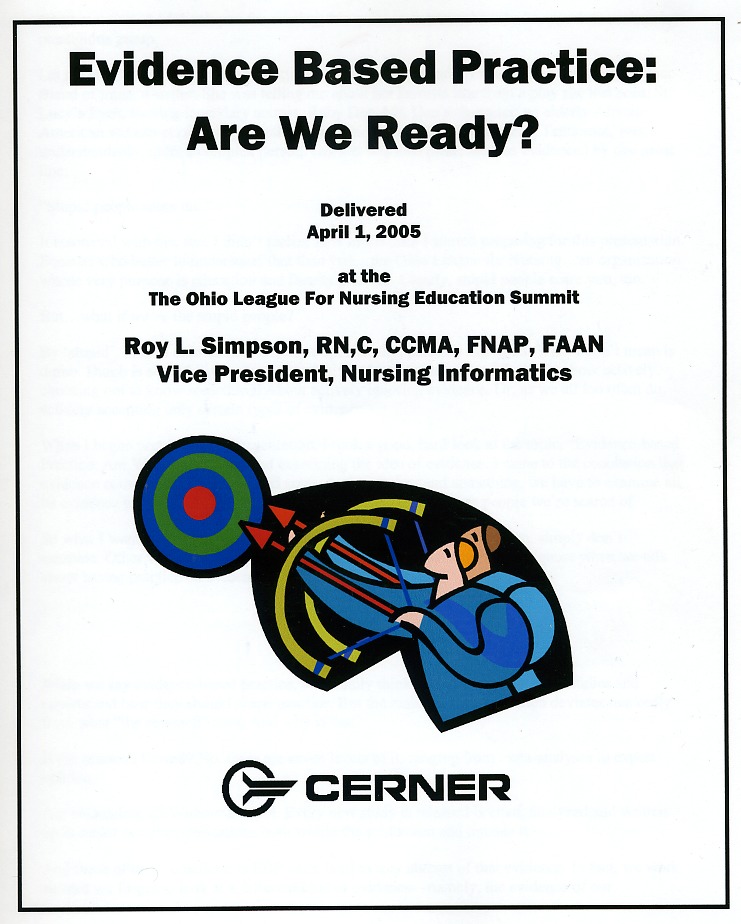 Evidence Based Practice:
Are We Ready?

Delivered
April 1, 2005

at the
The Ohio League For Nursing Education Summit

Roy L. Simpson, RN,C, CCMA, FNAP, FAAN
Vice President, Nursing Informatics

CERNER